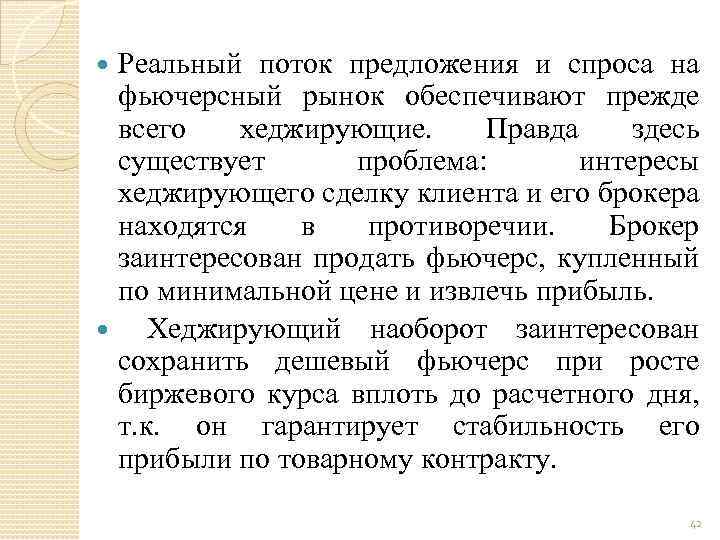 Реальный поток предложения и спроса на фьючерсный рынок обеспечивают прежде всего хеджирующие. Правда здесь существует проблема: интересы хеджирующего сделку клиента и его брокера находятся в противоречии. Брокер заинтересован продать фьючерс, купленный по минимальной цене и извлечь прибыль.

Хеджирующий наоборот заинтересован сохранить дешевый фьючерс при росте биржевого курса вплоть до расчетного дня, т.к. он гарантирует стабильность его прибыли по товарному контракту.

42